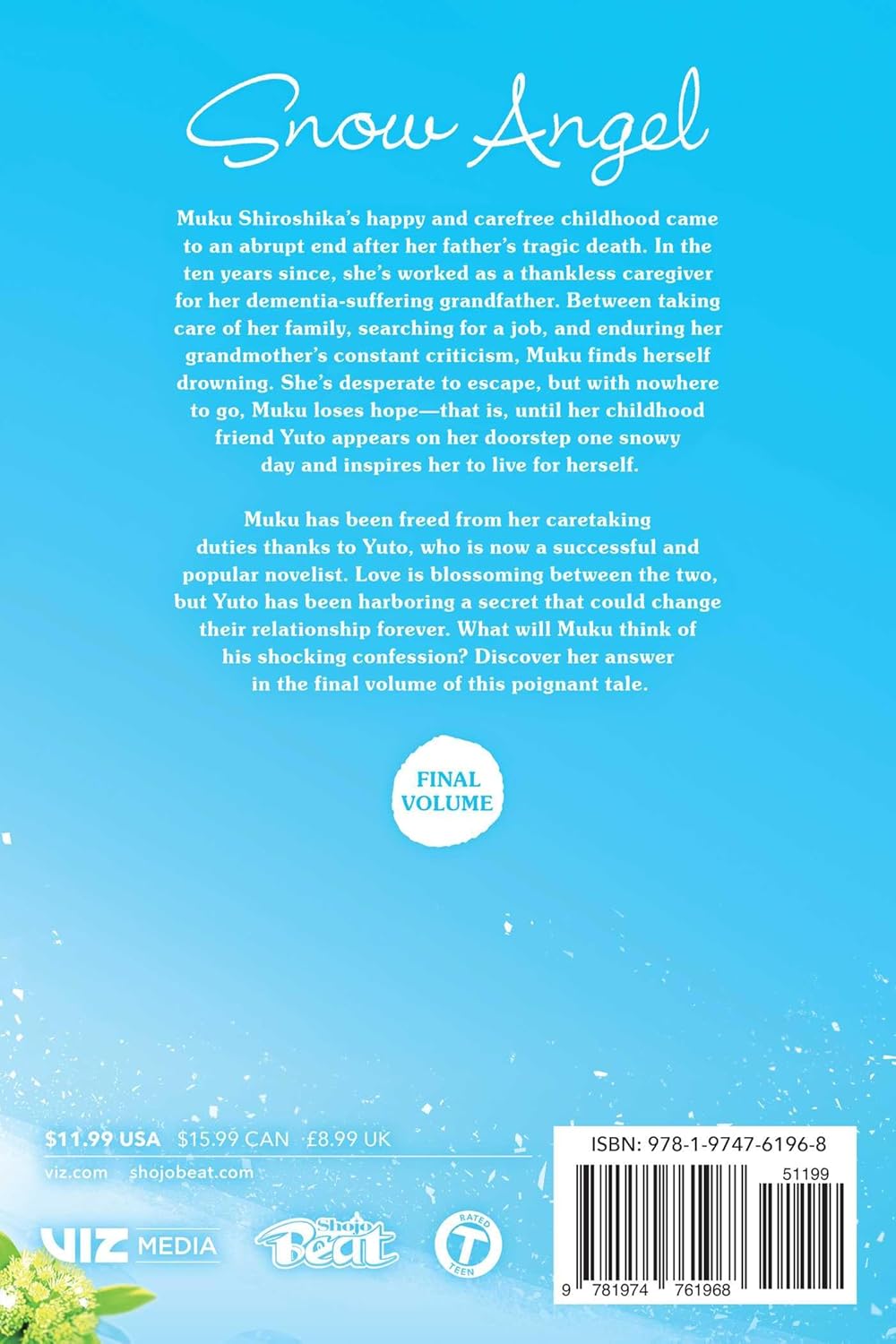 Snow Angel

Muku Shiroshika's happy and carefree childhood came to an abrupt end after her father's tragic death. In the ten years since, she's worked as a thankless caregiver for her dementia-suffering grandfather. Between taking care of her family, searching for a job, and enduring her grandmother's constant criticism, Muku finds herself drowning. She's desperate to escape, but with nowhere to go, Muku loses hope—that is, until her childhood friend Yuto appears on her doorstep one snowy day and inspires her to live for herself.

Muku has been freed from her caretaking duties thanks to Yuto, who is now a successful and popular novelist. Love is blossoming between the two, but Yuto has been harboring a secret that could change their relationship forever. What will Muku think of his shocking confession? Discover her answer in the final volume of this poignant tale.

FINAL VOLUME

$11.99 USA $15.99 CAN £8.99 UK

viz.com shojobeat.com

VIZ MEDIA

Shojo Beat

RATED T TEEN

ISBN: 978-1-9747-6196-8

51199

9 781974 761968